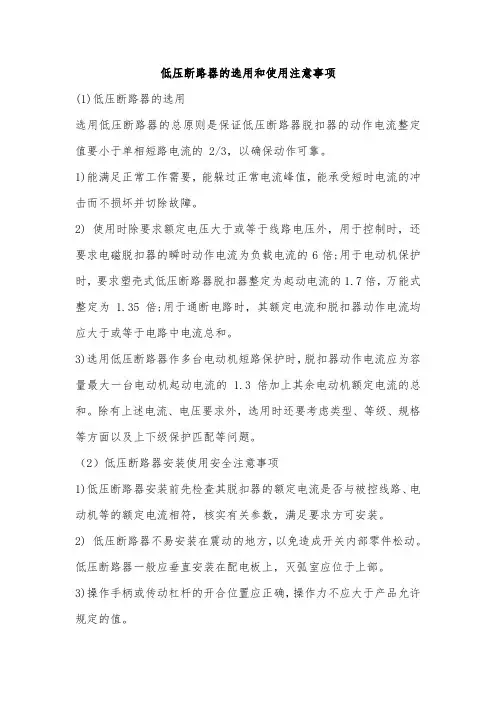 低压断路器的选用和使用注意事项

(1)低压断路器的选用

选用低压断路器的总原则是保证低压断路器脱扣器的动作电流整定值要小于单相短路电流的 2/3，以确保动作可靠。

1)能满足正常工作需要，能躲过正常电流峰值，能承受短时电流的冲击而不损坏并切除故障。

2) 使用时除要求额定电压大于或等于线路电压外，用于控制时，还要求电磁脱扣器的瞬时动作电流为负载电流的 6 倍;用于电动机保护时，要求塑壳式低压断路器脱扣器整定为起动电流的 1.7 倍，万能式整定为 1.35 倍;用于通断电路时，其额定电流和脱扣器动作电流均应大于或等于电路中电流总和。

3)选用低压断路器作多台电动机短路保护时，脱扣器动作电流应为容量最大一台电动机起动电流的 1.3 倍加上其余电动机额定电流的总和。除有上述电流、电压要求外，选用时还要考虑类型、等级、规格等方面以及上下级保护匹配等问题。

（2）低压断路器安装使用安全注意事项

1)低压断路器安装前先检查其脱扣器的额定电流是否与被控线路、电动机等的额定电流相符，核实有关参数，满足要求方可安装。

2) 低压断路器不易安装在震动的地方，以免造成开关内部零件松动。低压断路器一般应垂直安装在配电板上，灭弧室应位于上部。

3)操作手柄或传动杠杆的开合位置应正确，操作力不应大于产品允许规定的值。